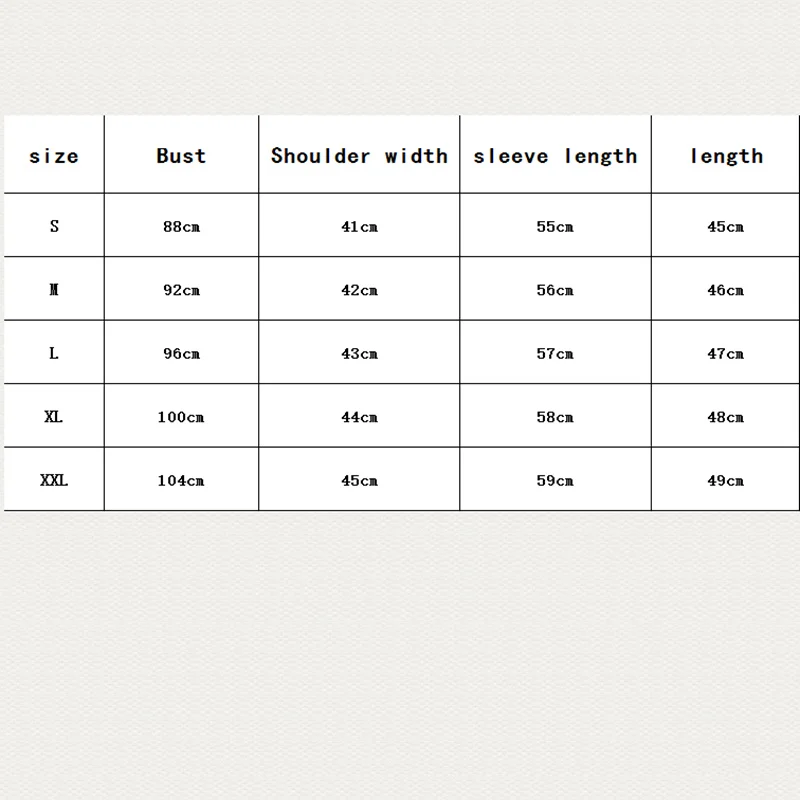 | size | Bust | Shoulder width | sleeve length | length |
|---|---|---|---|---|
| S | 88cm | 41cm | 55cm | 45cm |
| M | 92cm | 42cm | 56cm | 46cm |
| L | 96cm | 43cm | 57cm | 47cm |
| XL | 100cm | 44cm | 58cm | 48cm |
| XXL | 104cm | 45cm | 59cm | 49cm |